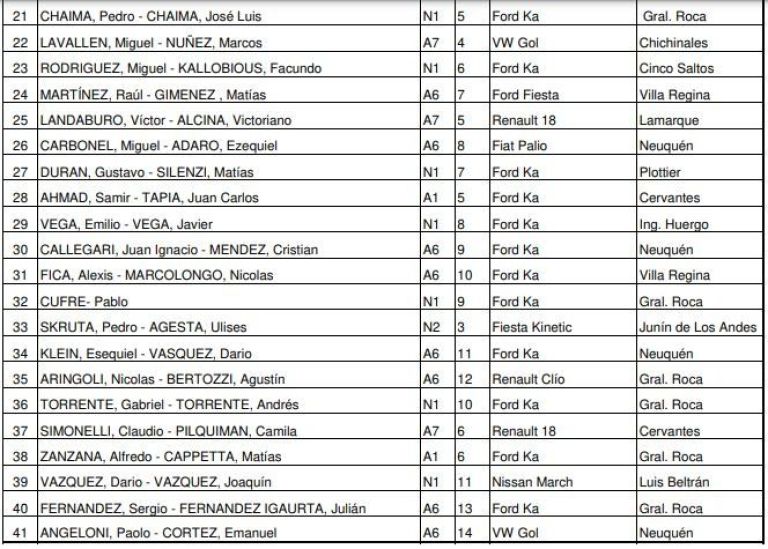 | 21 | CHAIMA, Pedro - CHAIMA, José Luis | N1 | 5 | Ford Ka | Gral. Roca |
|---|---|---|---|---|---|
| 22 | LAVALLEN, Miguel - NUÑEZ, Marcos | A7 | 4 | VW Gol | Chichinales |
| 23 | RODRIGUEZ, Miguel - KALLOBIOUS, Facundo | N1 | 6 | Ford Ka | Cinco Saltos |
| 24 | MARTÍNEZ, Raúl - GIMENEZ , Matías | A6 | 7 | Ford Fiesta | Villa Regina |
| 25 | LANDABURO, Víctor - ALCINA, Victoriano | A7 | 5 | Renault 18 | Lamarque |
| 26 | CARBONEL, Miguel - ADARO, Ezequiel | A6 | 8 | Fiat Palio | Neuquén |
| 27 | DURAN, Gustavo - SILENZI, Matías | N1 | 7 | Ford Ka | Plottier |
| 28 | AHMAD, Samir - TAPIA, Juan Carlos | A1 | 5 | Ford Ka | Cervantes |
| 29 | VEGA, Emilio - VEGA, Javier | N1 | 8 | Ford Ka | Ing. Huergo |
| 30 | CALLEGARI, Juan Ignacio - MENDEZ, Cristian | A6 | 9 | Ford Ka | Neuquén |
| 31 | FICA, Alexis - MARCOLONGO, Nicolas | A6 | 10 | Ford Ka | Villa Regina |
| 32 | CUFRE- Pablo | N1 | 9 | Ford Ka | Gral. Roca |
| 33 | SKRUTA, Pedro - AGESTA, Ulises | N2 | 3 | Fiesta Kinetic | Junín de Los Andes |
| 34 | KLEIN, Esequiel - VASQUEZ, Dario | A6 | 11 | Ford Ka | Neuquén |
| 35 | ARINGOLI, Nicolas - BERTOZZI, Agustín | A6 | 12 | Renault Clío | Gral. Roca |
| 36 | TORRENTE, Gabriel - TORRENTE, Andrés | N1 | 10 | Ford Ka | Gral. Roca |
| 37 | SIMONELLI, Claudio - PILQUIMAN, Camila | A7 | 6 | Renault 18 | Cervantes |
| 38 | ZANZANA, Alfredo - CAPPETTA, Matías | A1 | 6 | Ford Ka | Gral. Roca |
| 39 | VAZQUEZ, Dario - VAZQUEZ, Joaquín | N1 | 11 | Nissan March | Luis Beltrán |
| 40 | FERNANDEZ, Sergio - FERNANDEZ IGAURTA, Julián | A6 | 13 | Ford Ka | Gral. Roca |
| 41 | ANGELONI, Paolo - CORTEZ, Emanuel | A6 | 14 | VW Gol | Neuquén |